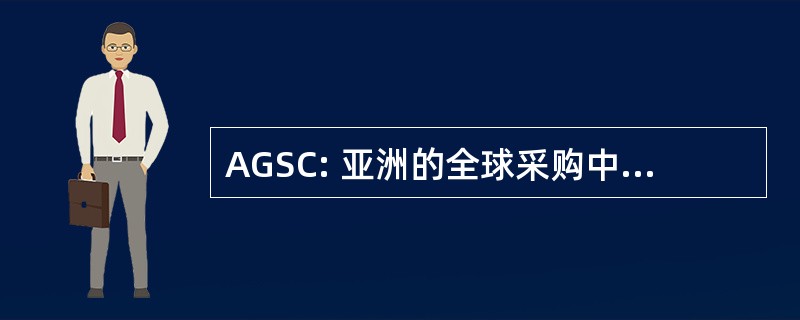 AGSC: 亚洲的全球采购中...